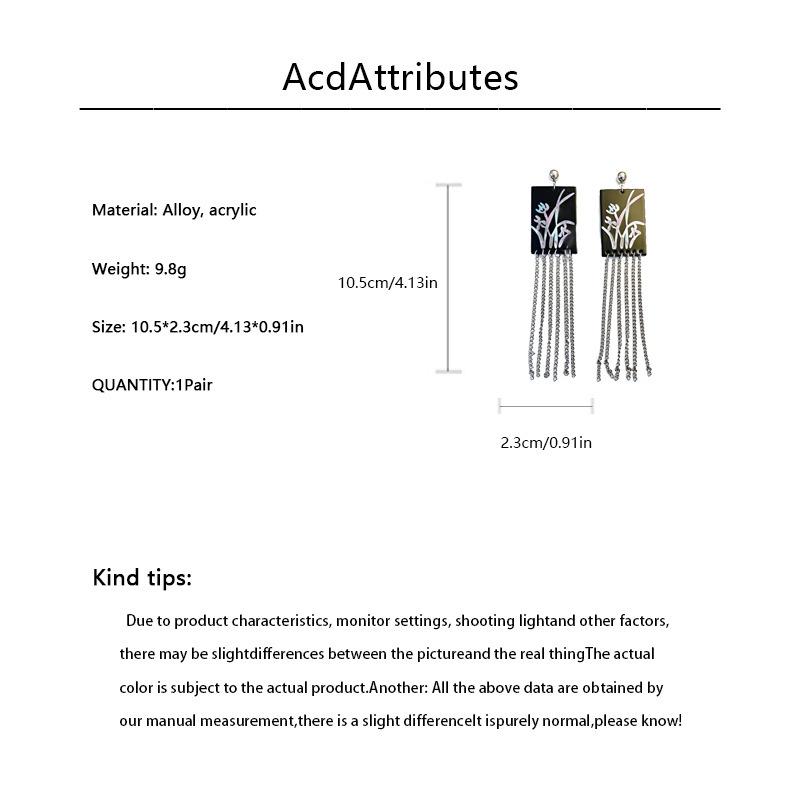 AcdAttributes

Material: Alloy, acrylic

Weight: 9.8g

Size: 10.5*2.3cm/4.13*0.91in

QUANTITY:1Pair

10.5cm/4.13in

2.3cm/0.91in

Kind tips:

Due to product characteristics, monitor settings, shooting lightand other factors, there may be slightdifferences between the pictureand the real thingThe actual color is subject to the actual product.Another: All the above data are obtained by our manual measurement,there is a slight differenceIt ispurely normal,please know!